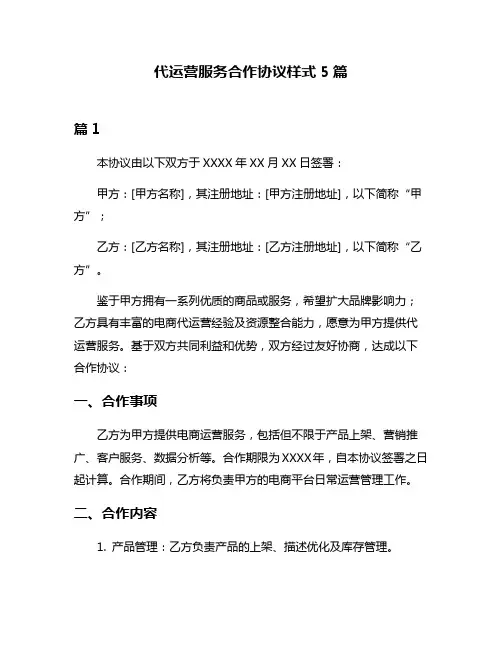 代运营服务合作协议样式 5 篇

篇 1

本协议由以下双方于 XXXX 年 XX 月 XX 日签署：

甲方：[甲方名称]，其注册地址：[甲方注册地址]，以下简称“甲方”；

乙方：[乙方名称]，其注册地址：[乙方注册地址]，以下简称“乙方”。

鉴于甲方拥有一系列优质的商品或服务，希望扩大品牌影响力；乙方具有丰富的电商代运营经验及资源整合能力，愿意为甲方提供代运营服务。基于双方共同利益和优势，双方经过友好协商，达成以下合作协议：

一、合作事项

乙方为甲方提供电商运营服务，包括但不限于产品上架、营销推广、客户服务、数据分析等。合作期限为 XXXX 年，自本协议签署之日起计算。合作期间，乙方将负责甲方的电商平台日常运营管理工作。

二、合作内容

1. 产品管理：乙方负责产品的上架、描述优化及库存管理。